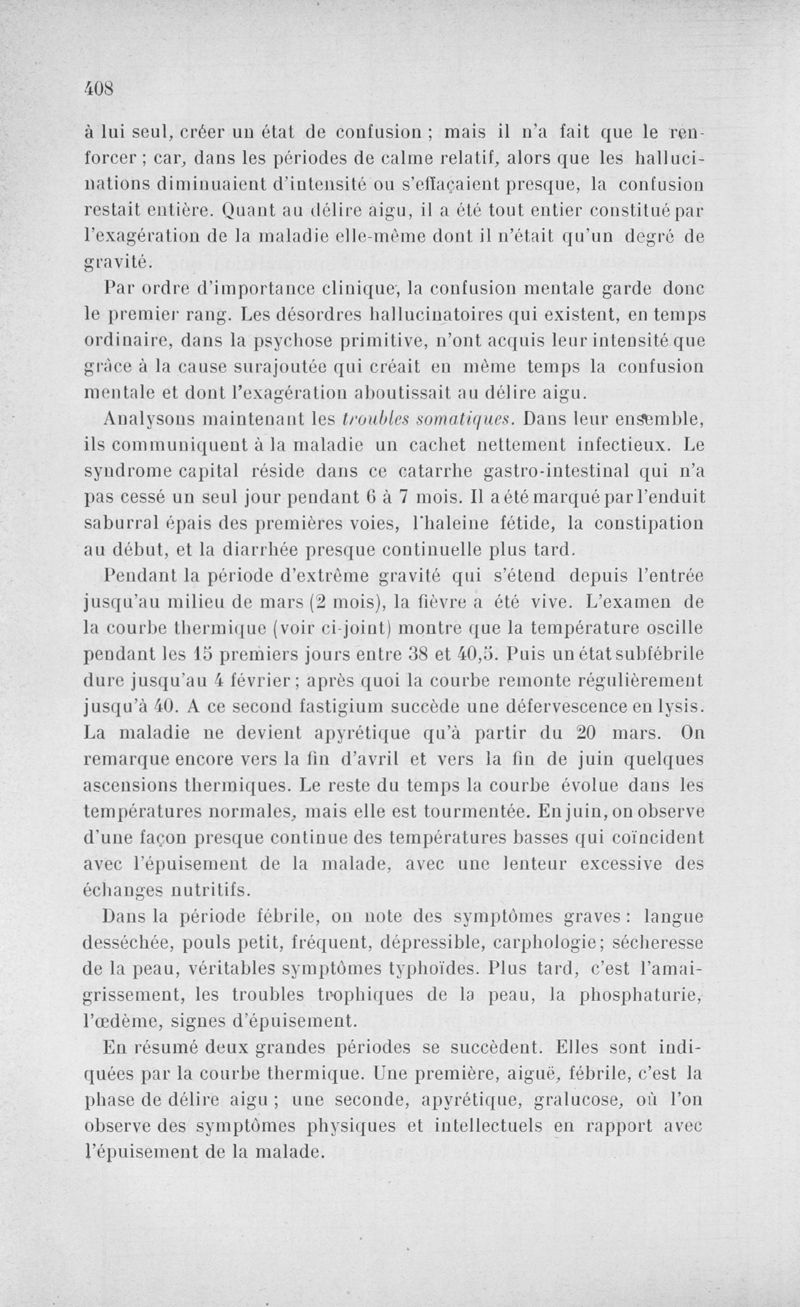 408

à lui seul, créer un état de confusion ; mais il n'a fait que le renforcer ; car, dans les périodes de calme relatif, alors que les hallucinations diminuaient d'intensité ou s'effaçaient presque, la confusion restait entière. Quant au délire aigu, il a été tout entier constitué par l'exagération de la maladie elle-même dont il n'était qu'un degré de gravité.

Par ordre d'importance clinique, la confusion mentale garde donc le premier rang. Les désordres hallucinatoires qui existent, en temps ordinaire, dans la psychose primitive, n'ont acquis leur intensité que grâce à la cause surajoutée qui créait en même temps la confusion mentale et dont l'exagération aboutissait au délire aigu.

Analysons maintenant les troubles somatiques. Dans leur ensemble, ils communiquent à la maladie un cachet nettement infectieux. Le syndrome capital réside dans ce catarrhe gastro-intestinal qui n'a pas cessé un seul jour pendant 6 à 7 mois. Il a été marqué par l'enduit saburral épais des premières voies, l'haleine fétide, la constipation au début, et la diarrhée presque continuelle plus tard.

Pendant la période d'extrême gravité qui s'étend depuis l'entrée jusqu'au milieu de mars (2 mois), la fièvre a été vive. L'examen de la courbe thermique (voir ci-joint) montre que la température oscille pendant les 15 premiers jours entre 38 et 40,5. Puis un état subfébrile dure jusqu'au 4 février ; après quoi la courbe remonte régulièrement jusqu'à 40. A ce second fastigium succède une défervescence en lysis. La maladie ne devient apyrétique qu'à partir du 20 mars. On remarque encore vers la fin d'avril et vers la fin de juin quelques ascensions thermiques. Le reste du temps la courbe évolue dans les températures normales, mais elle est tourmentée. En juin, on observe d'une façon presque continue des températures basses qui coïncident avec l'épuisement de la malade, avec une lenteur excessive des échanges nutritifs.

Dans la période fébrile, on note des symptômes graves : langue desséchée, pouls petit, fréquent, dépressible, carphologie ; sécheresse de la peau, véritables symptômes typhoïdes. Plus tard, c'est l'amaigrissement, les troubles trophiques de la peau, la phosphaturie, l'œdème, signes d'épuisement.

En résumé deux grandes périodes se succèdent. Elles sont indiquées par la courbe thermique. Une première, aiguë, fébrile, c'est la phase de délire aigu ; une seconde, apyrétique, gralucose, où l'on observe des symptômes physiques et intellectuels en rapport avec l'épuisement de la malade.